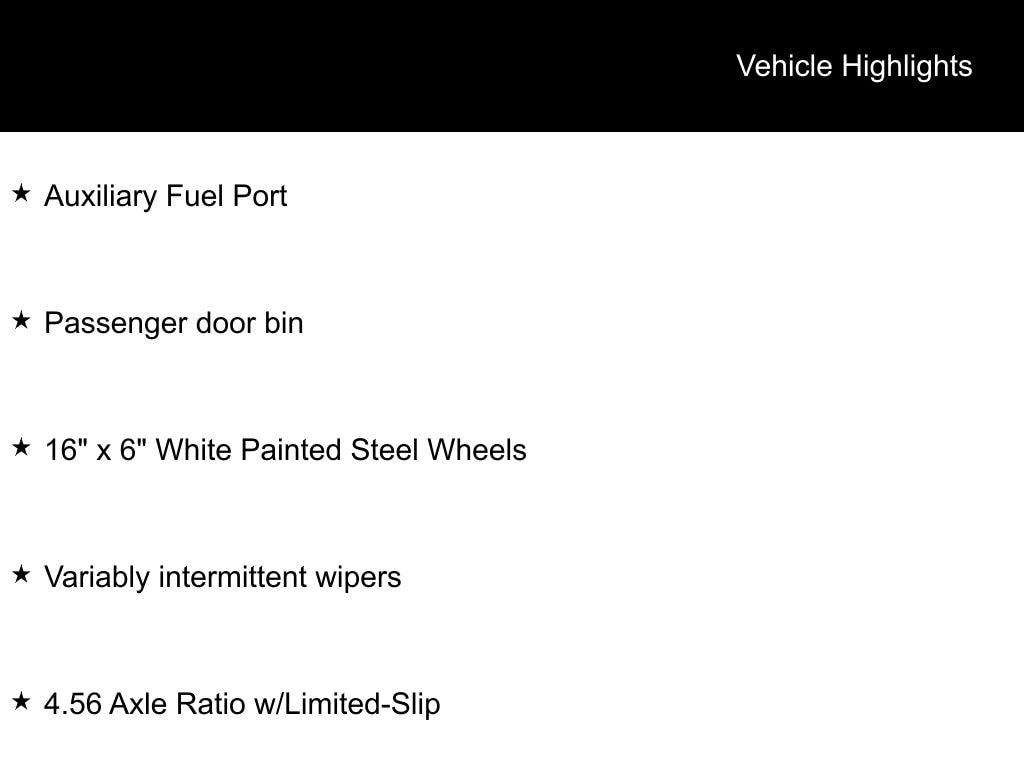 Vehicle Highlights

★ Auxiliary Fuel Port

★ Passenger door bin

★ 16" x 6" White Painted Steel Wheels

★ Variably intermittent wipers

★ 4.56 Axle Ratio w/Limited-Slip